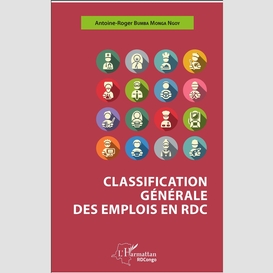 Antoine-Roger Bumba Monga Ngoy

CLASSIFICATION GÉNÉRALE DES EMPLOIS EN RDC

L'Harmattan RDCongo